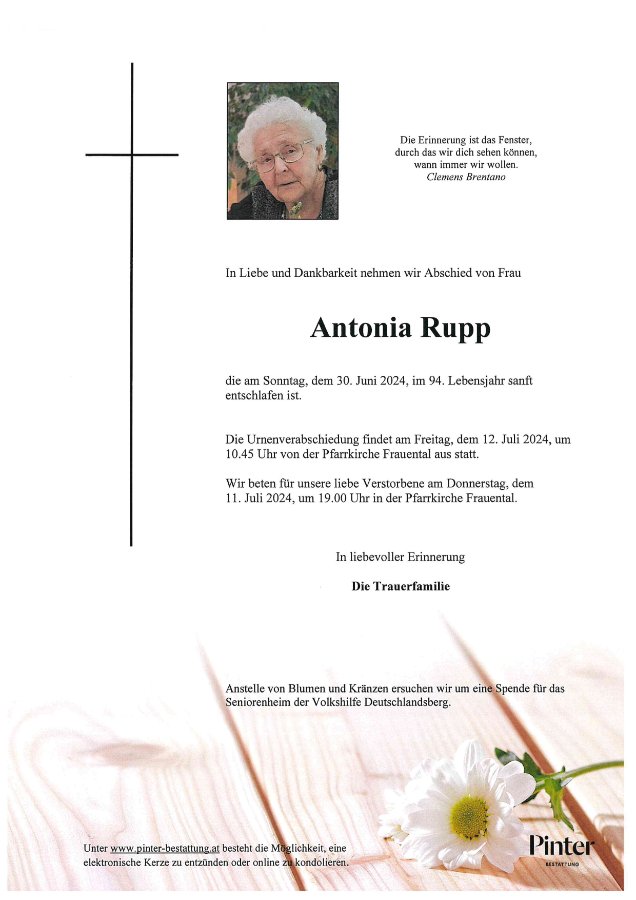 Die Erinnerung ist das Fenster,
durch das wir dich sehen können,
wann immer wir wollen.
Clemens Brentano

In Liebe und Dankbarkeit nehmen wir Abschied von Frau

Antonia Rupp

die am Sonntag, dem 30. Juni 2024, im 94. Lebensjahr sanft entschlafen ist.

Die Urnenverabschiedung findet am Freitag, dem 12. Juli 2024, um 10.45 Uhr von der Pfarrkirche Frauental aus statt.

Wir beten für unsere liebe Verstorbene am Donnerstag, dem 11. Juli 2024, um 19.00 Uhr in der Pfarrkirche Frauental.

In liebevoller Erinnerung

Die Trauerfamilie

Anstelle von Blumen und Kränzen ersuchen wir um eine Spende für das Seniorenheim der Volkshilfe Deutschlandsberg.

Unter www.pinter-bestattung.at besteht die Möglichkeit, eine elektronische Kerze zu entzünden oder online zu kondolieren.

Pinter
BESTATTUNG